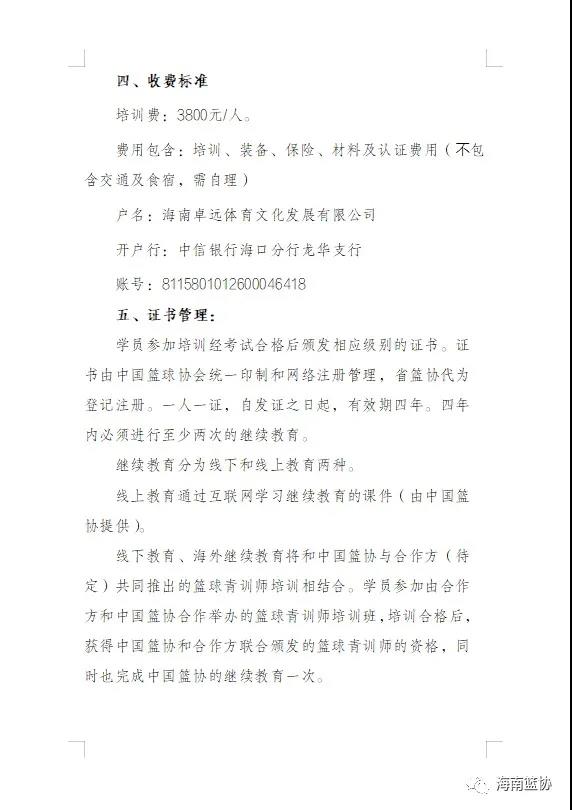 四、收费标准

培训费：3800元/人。

费用包含：培训、装备、保险、材料及认证费用（不包含交通及食宿，需自理）

户名：海南卓远体育文化发展有限公司

开户行：中信银行海口分行龙华支行

账号：8115801012600046418

五、证书管理：

学员参加培训经考试合格后颁发相应级别的证书。证书由中国篮球协会统一印制和网络注册管理，省篮协代为登记注册。一人一证，自发证之日起，有效期四年。四年内必须进行至少两次的继续教育。

继续教育分为线下和线上教育两种。

线上教育通过互联网学习继续教育的课件（由中国篮协提供）。

线下教育、海外继续教育将和中国篮协与合作方（待定）共同推出的篮球青训师培训相结合。学员参加由合作方和中国篮协合作举办的篮球青训师培训班，培训合格后，获得中国篮协和合作方联合颁发的篮球青训师的资格，同时也完成中国篮协的继续教育一次。

海南篮协